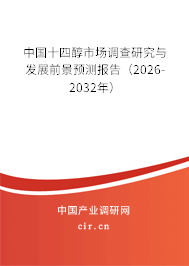 中国十四醇市场调查研究与发展前景预测报告（2026-2032年）

中国产业调研网
cir.cn